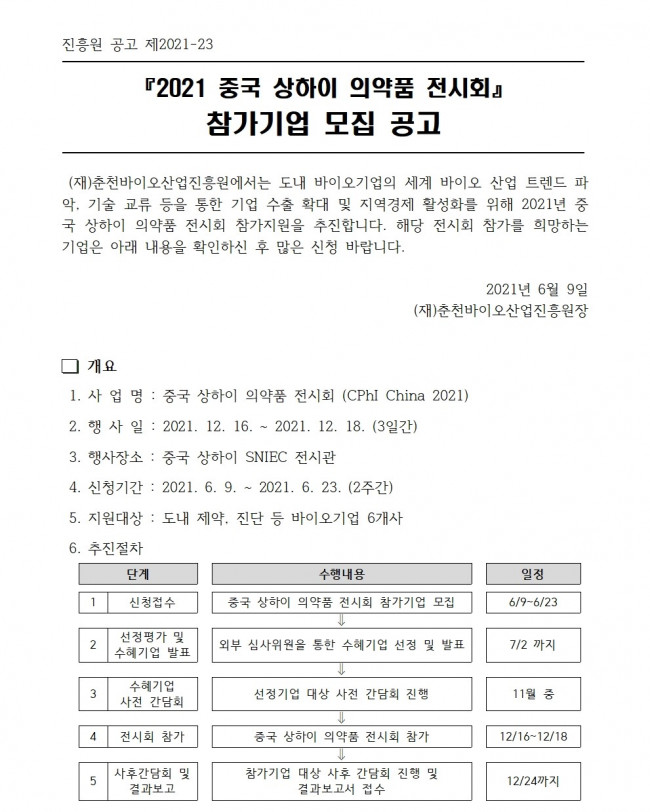 진흥원 공고 제2021-23

『2021 중국 상하이 의약품 전시회』
참가기업 모집 공고

(재)춘천바이오산업진흥원에서는 도내 바이오기업의 세계 바이오 산업 트렌드 파악, 기술 교류 등을 통한 기업 수출 확대 및 지역경제 활성화를 위해 2021년 중국 상하이 의약품 전시회 참가지원을 추진합니다. 해당 전시회 참가를 희망하는 기업은 아래 내용을 확인하신 후 많은 신청 바랍니다.

2021년 6월 9일
(재)춘천바이오산업진흥원장

☐ 개요

1. 사 업 명 : 중국 상하이 의약품 전시회 (CPhI China 2021)

2. 행 사 일 : 2021. 12. 16. ~ 2021. 12. 18. (3일간)

3. 행사장소 : 중국 상하이 SNIEC 전시관

4. 신청기간 : 2021. 6. 9. ~ 2021. 6. 23. (2주간)

5. 지원대상 : 도내 제약, 진단 등 바이오기업 6개사

6. 추진절차

| 단계 | | 수행내용 | 일정 |
|---|---|---|---|
| 1 | 신청접수 | 중국 상하이 의약품 전시회 참가기업 모집 | 6/9~6/23 |
| 2 | 선정평가 및 수혜기업 발표 | 외부 심사위원을 통한 수혜기업 선정 및 발표 | 7/2 까지 |
| 3 | 수혜기업 사전 간담회 | 선정기업 대상 사전 간담회 진행 | 11월 중 |
| 4 | 전시회 참가 | 중국 상하이 의약품 전시회 참가 | 12/16~12/18 |
| 5 | 사후간담회 및 결과보고 | 참가기업 대상 사후 간담회 진행 및 결과보고서 접수 | 12/24까지 |